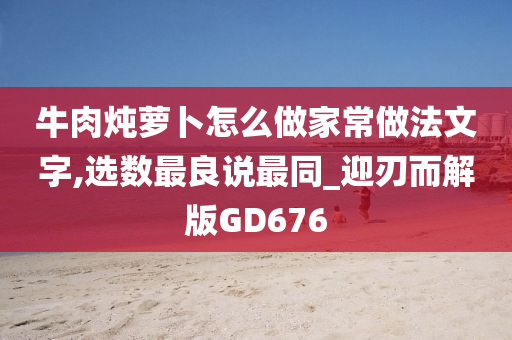 牛肉炖萝卜怎么做家常做法文字,选数最良说最同_迎刃而解版GD676